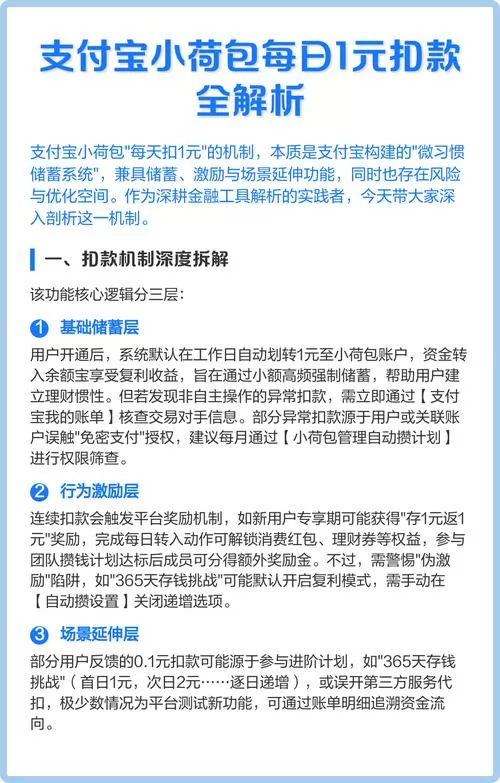 支付宝小荷包每日1元扣款全解析

支付宝小荷包"每天扣1元"的机制，本质是支付宝构建的"微习惯储蓄系统"，兼具储蓄、激励与场景延伸功能，同时也存在风险与优化空间。作为深耕金融工具解析的实践者，今天带大家深入剖析这一机制。

一、扣款机制深度拆解

该功能核心逻辑分三层：

1 基础储蓄层

用户开通后，系统默认在工作日自动划转1元至小荷包账户，资金转入余额宝享受复利收益，旨在通过小额高频强制储蓄，帮助用户建立理财惯性。但若发现非自主操作的异常扣款，需立即通过【支付宝我的账单】核查交易对手信息。部分异常扣款源于用户或关联账户误触"免密支付"授权，建议每月通过【小荷包管理自动攒计划】进行权限筛查。

2 行为激励层

连续扣款会触发平台奖励机制，如新用户专享期可能获得"存1元返1元"奖励，完成每日转入动作可解锁消费红包、理财券等权益，参与团队攒钱计划达标后成员可分得额外奖励金。不过，需警惕"伪激励"陷阱，如"365天存钱挑战"可能默认开启复利模式，需手动在【自动攒设置】关闭递增选项。

3 场景延伸层

部分用户反馈的0.1元扣款可能源于参与进阶计划，如"365天存钱挑战"（首日1元，次日2元……逐日递增），或误开第三方服务代扣，极少数情况为平台测试新功能，可通过账单明细追溯资金流向。